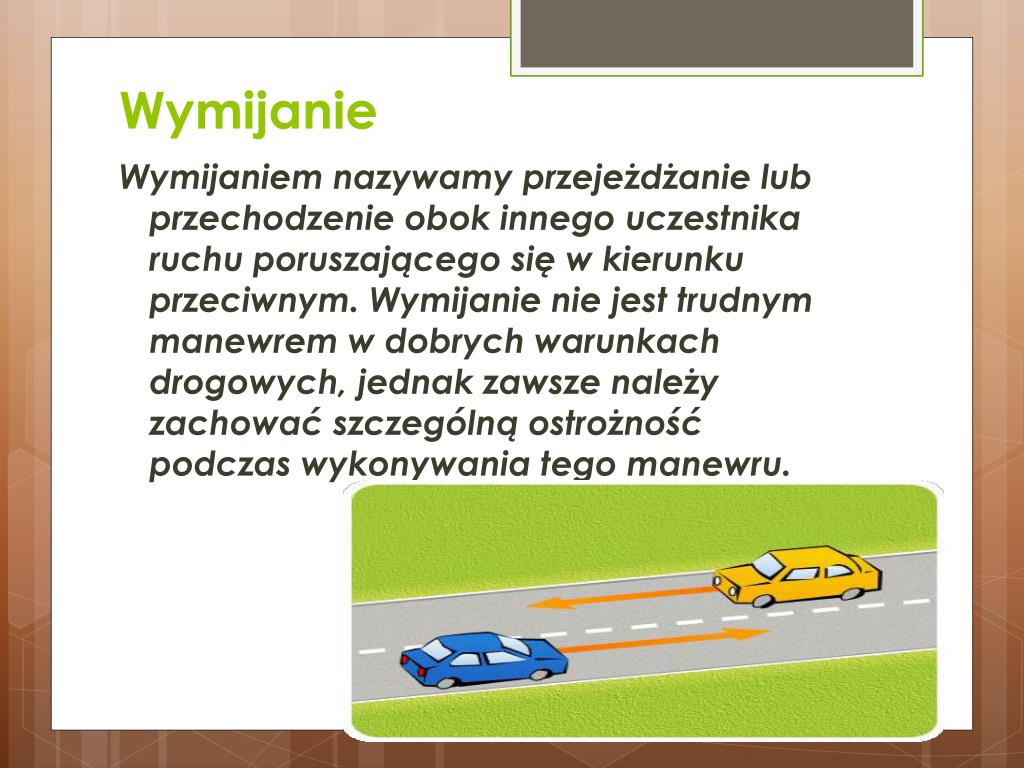 Wymijanie

Wymijaniem nazywamy przejeżdżanie lub przechodzenie obok innego uczestnika ruchu poruszającego się w kierunku przeciwnym. Wymijanie nie jest trudnym manewrem w dobrych warunkach drogowych, jednak zawsze należy zachować szczególną ostrożność podczas wykonywania tego manewru.